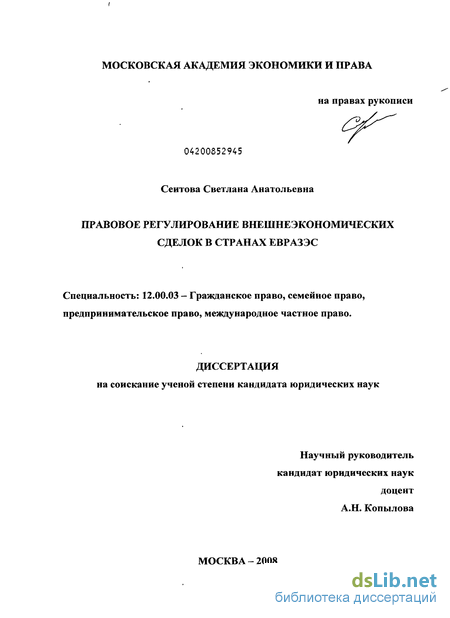 МОСКОВСКАЯ АКАДЕМИЯ ЭКОНОМИКИ И ПРАВА

на правах рукописи

04200852945

Сеитова Светлана Анатольевна

ПРАВОВОЕ РЕГУЛИРОВАНИЕ ВНЕШНЕЭКОНОМИЧЕСКИХ СДЕЛОК В СТРАНАХ ЕВРАЗЭС

Специальность: 12.00.03 – Гражданское право, семейное право, предпринимательское право, международное частное право.

ДИССЕРТАЦИЯ

на соискание ученой степени кандидата юридических наук

Научный руководитель
кандидат юридических наук
доцент
А.Н. Копылова

МОСКВА – 2008

dsLib.net
библиотека диссертаций